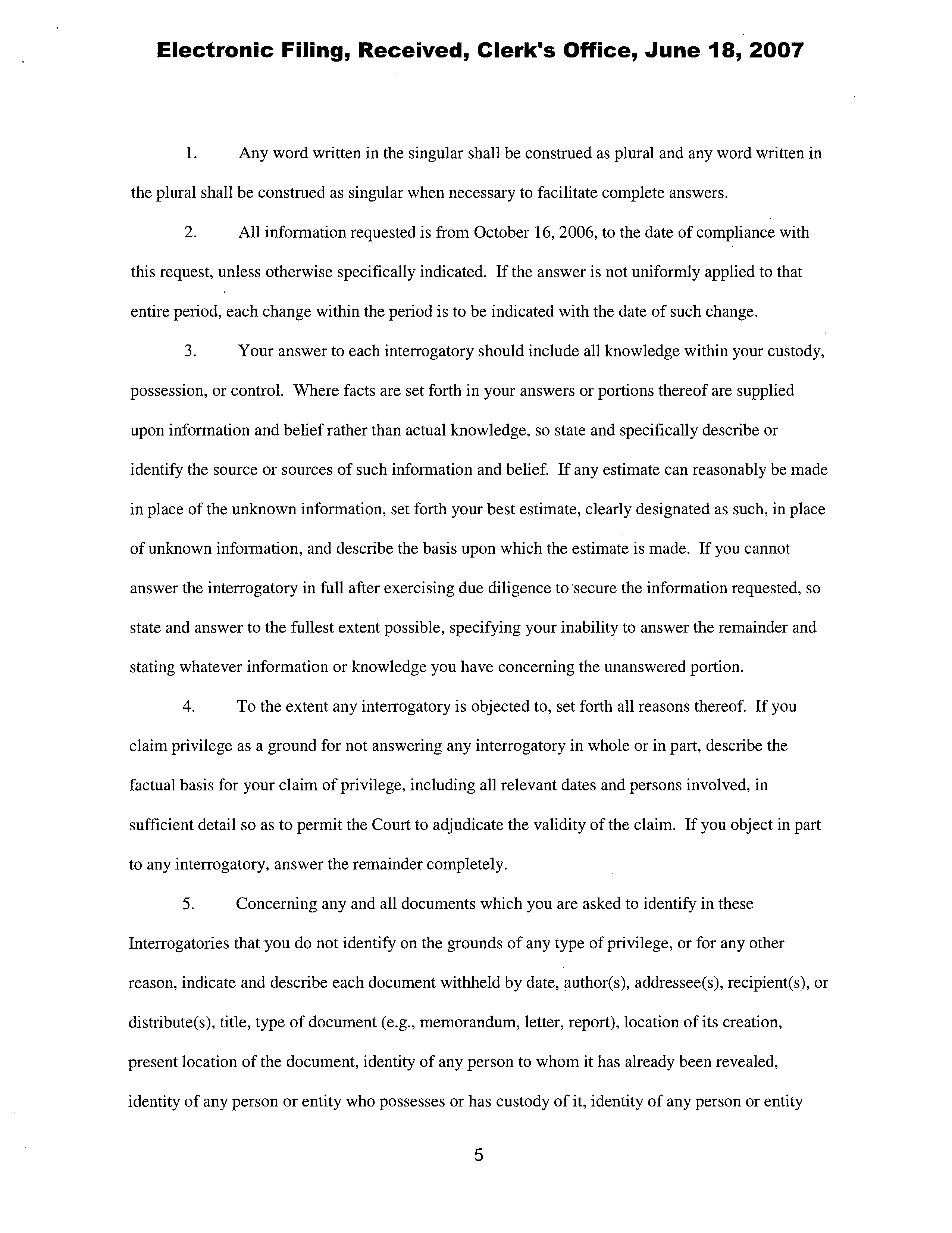 Electronic Filing, Received, Clerk's Office, June 18, 2007

1. Any word written in the singular shall be construed as plural and any word written in the plural shall be construed as singular when necessary to facilitate complete answers.

2. All information requested is from October 16, 2006, to the date of compliance with this request, unless otherwise specifically indicated. If the answer is not uniformly applied to that entire period, each change within the period is to be indicated with the date of such change.

3. Your answer to each interrogatory should include all knowledge within your custody, possession, or control. Where facts are set forth in your answers or portions thereof are supplied upon information and belief rather than actual knowledge, so state and specifically describe or identify the source or sources of such information and belief. If any estimate can reasonably be made in place of the unknown information, set forth your best estimate, clearly designated as such, in place of unknown information, and describe the basis upon which the estimate is made. If you cannot answer the interrogatory in full after exercising due diligence to secure the information requested, so state and answer to the fullest extent possible, specifying your inability to answer the remainder and stating whatever information or knowledge you have concerning the unanswered portion.

4. To the extent any interrogatory is objected to, set forth all reasons thereof. If you claim privilege as a ground for not answering any interrogatory in whole or in part, describe the factual basis for your claim of privilege, including all relevant dates and persons involved, in sufficient detail so as to permit the Court to adjudicate the validity of the claim. If you object in part to any interrogatory, answer the remainder completely.

5. Concerning any and all documents which you are asked to identify in these Interrogatories that you do not identify on the grounds of any type of privilege, or for any other reason, indicate and describe each document withheld by date, author(s), addressee(s), recipient(s), or distribute(s), title, type of document (e.g., memorandum, letter, report), location of its creation, present location of the document, identity of any person to whom it has already been revealed, identity of any person or entity who possesses or has custody of it, identity of any person or entity

5